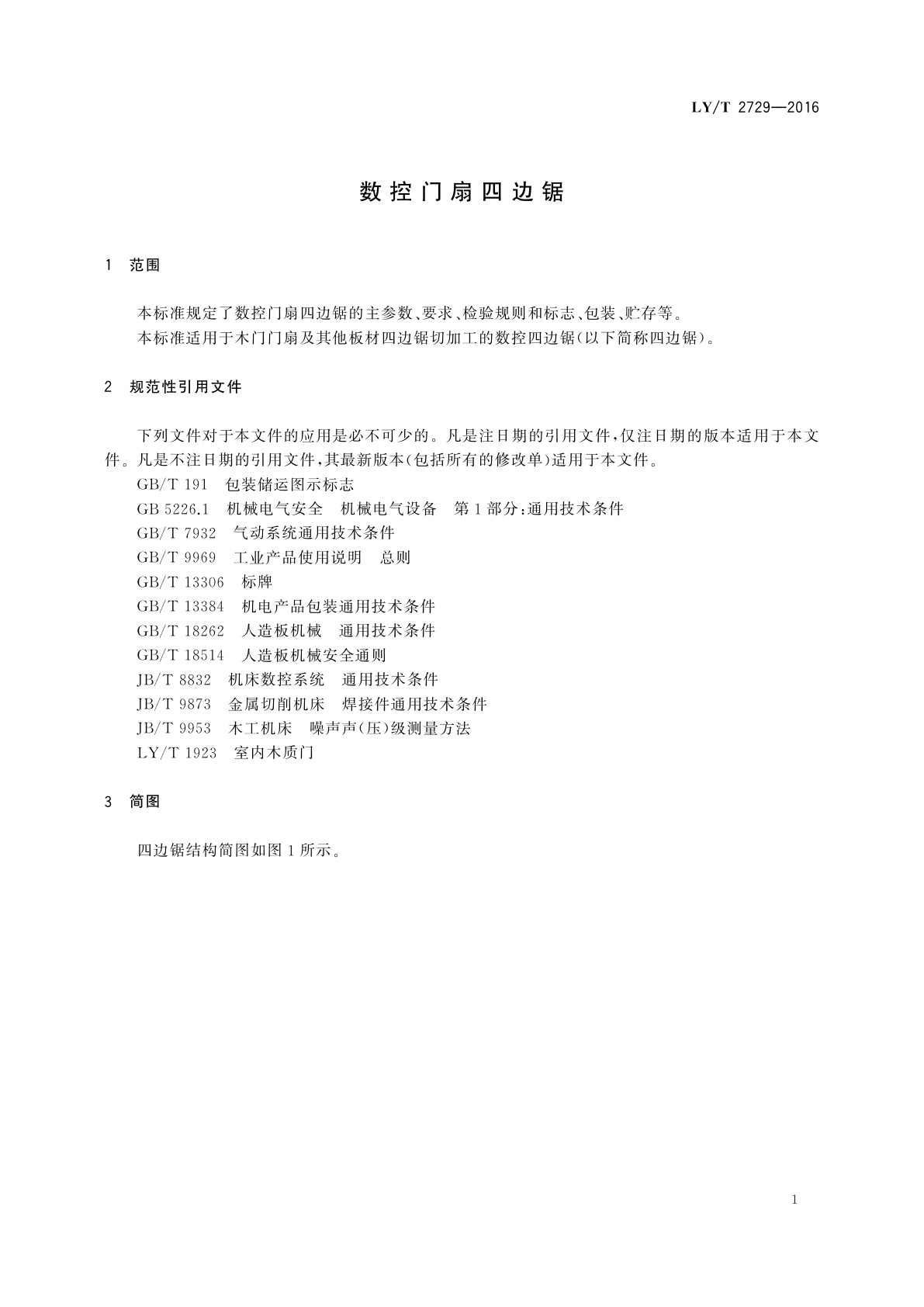 LY/T 2729—2016

数控门扇四边锯

1 范围

本标准规定了数控门扇四边锯的主参数、要求、检验规则和标志、包装、贮存等。

本标准适用于木门门扇及其他板材四边锯切加工的数控四边锯(以下简称四边锯)。

2 规范性引用文件

下列文件对于本文件的应用是必不可少的。凡是注日期的引用文件,仅注日期的版本适用于本文件。凡是不注日期的引用文件,其最新版本(包括所有的修改单)适用于本文件。

GB/T 191 包装储运图示标志

GB 5226.1 机械电气安全 机械电气设备 第1部分:通用技术条件

GB/T 7932 气动系统通用技术条件

GB/T 9969 工业产品使用说明 总则

GB/T 13306 标牌

GB/T 13384 机电产品包装通用技术条件

GB/T 18262 人造板机械 通用技术条件

GB/T 18514 人造板机械安全通则

JB/T 8832 机床数控系统 通用技术条件

JB/T 9873 金属切削机床 焊接件通用技术条件

JB/T 9953 木工机床 噪声声(压)级测量方法

LY/T 1923 室内木质门

3 简图

四边锯结构简图如图1所示。

1